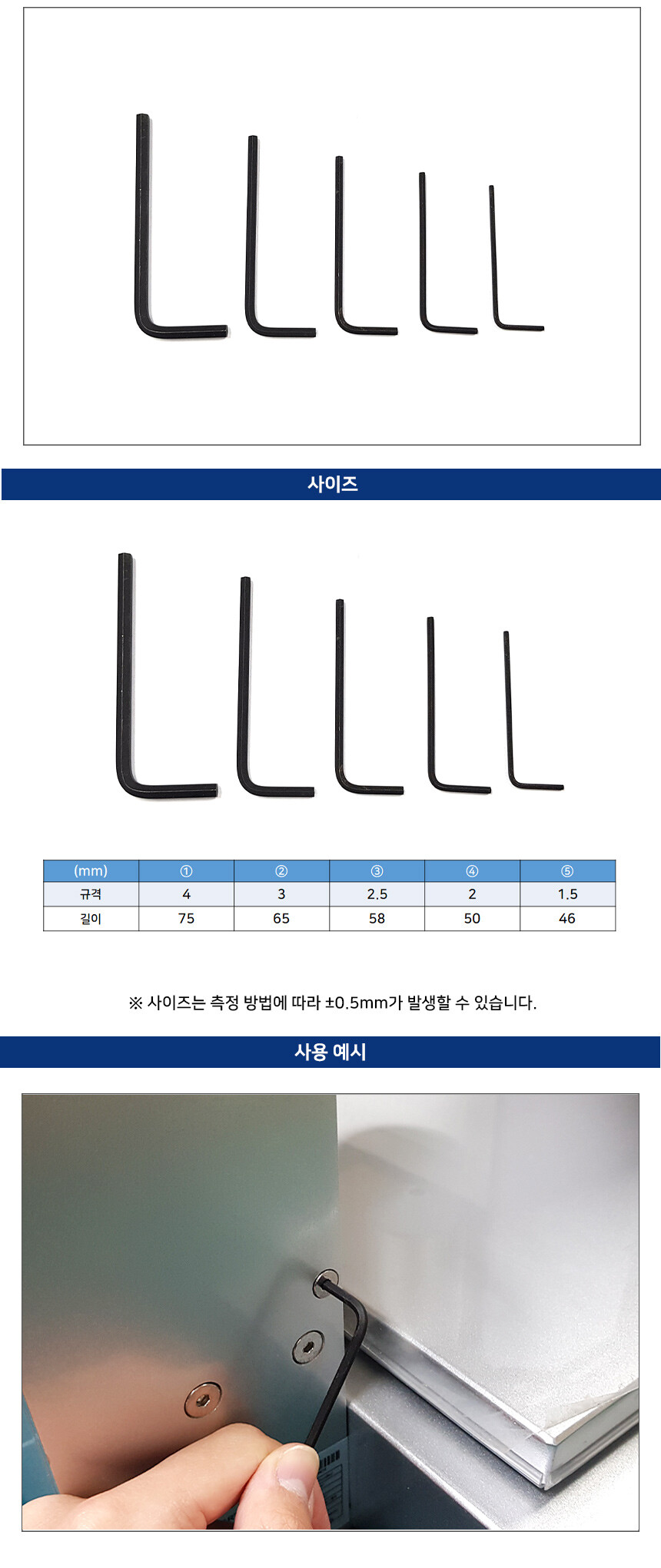 사이즈

| (mm) | ① | ② | ③ | ④ | ⑤ |
|---|---|---|---|---|---|
| 규격 | 4 | 3 | 2.5 | 2 | 1.5 |
| 길이 | 75 | 65 | 58 | 50 | 46 |

※ 사이즈는 측정 방법에 따라 ±0.5mm가 발생할 수 있습니다.

사용 예시